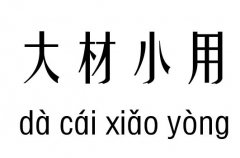 大材小用

dà cái xiǎo yòng